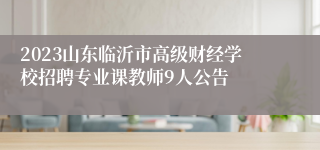 2023山东临沂市高级财经学校招聘专业课教师9人公告